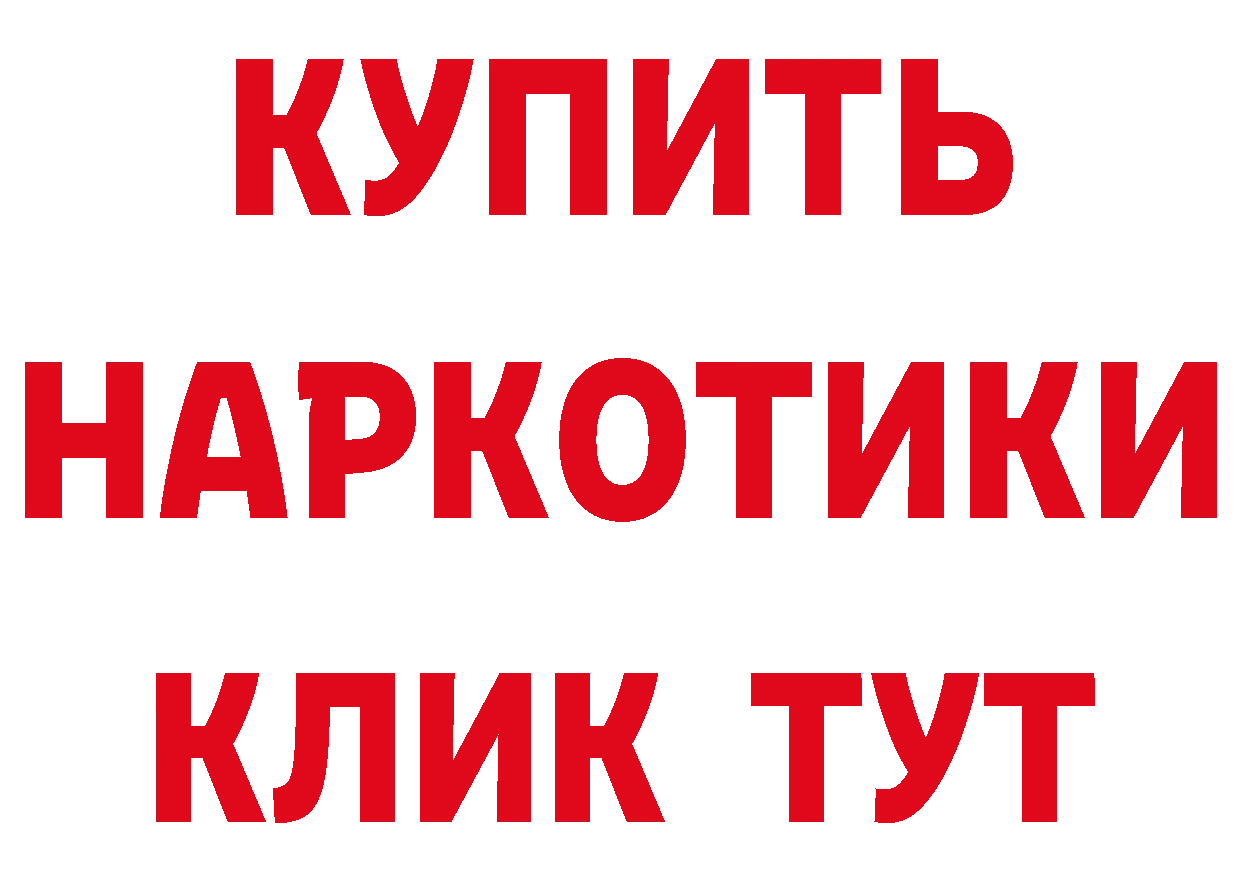 КУПИТЬ
НАРКОТИКИ
КЛИК ТУТ